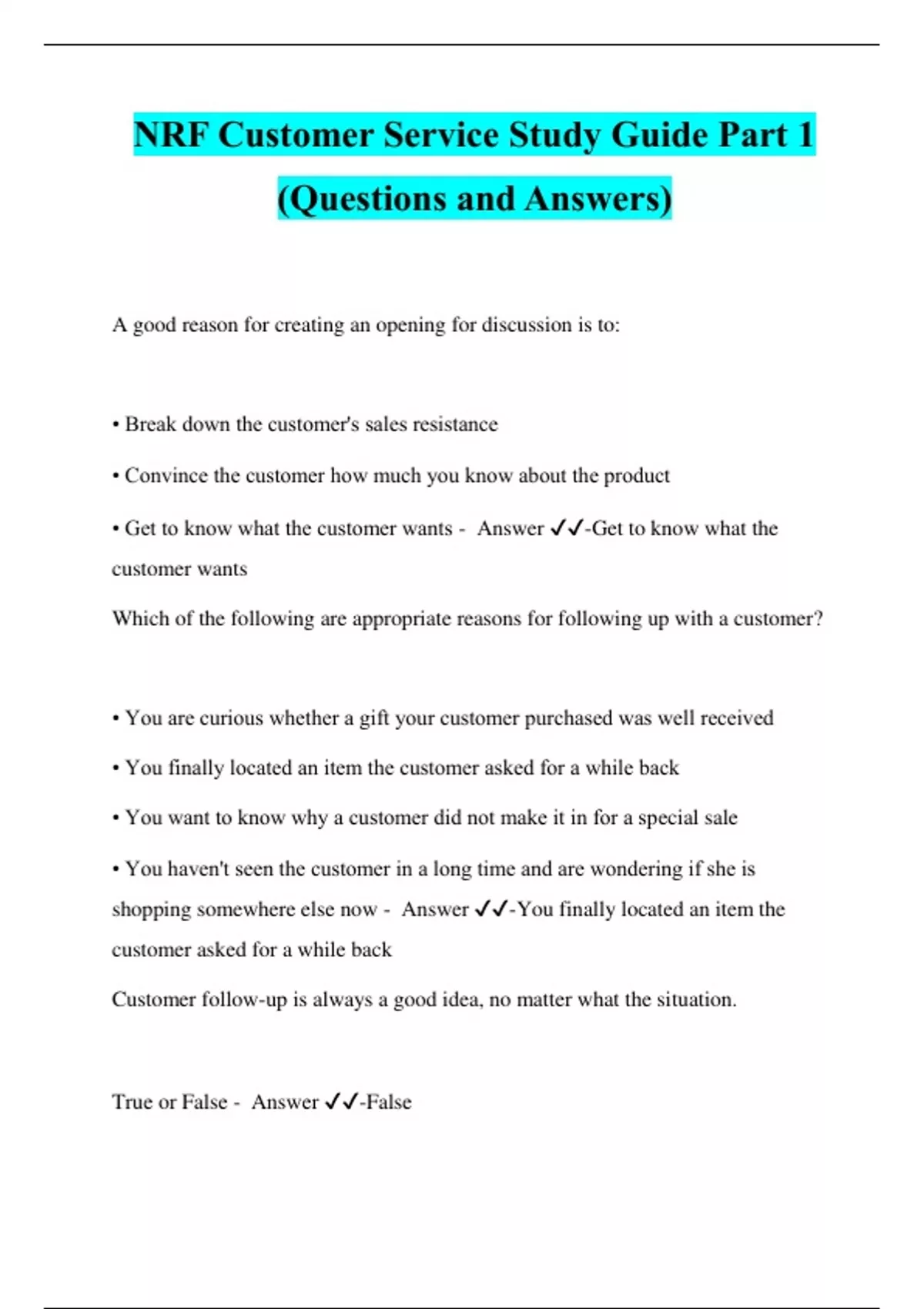 NRF Customer Service Study Guide Part 1 (Questions and Answers)

A good reason for creating an opening for discussion is to:

• Break down the customer's sales resistance

• Convince the customer how much you know about the product

• Get to know what the customer wants - Answer ✓✓-Get to know what the customer wants

Which of the following are appropriate reasons for following up with a customer?

• You are curious whether a gift your customer purchased was well received

• You finally located an item the customer asked for a while back

• You want to know why a customer did not make it in for a special sale

• You haven't seen the customer in a long time and are wondering if she is shopping somewhere else now - Answer ✓✓-You finally located an item the customer asked for a while back

Customer follow-up is always a good idea, no matter what the situation.

True or False - Answer ✓✓-False